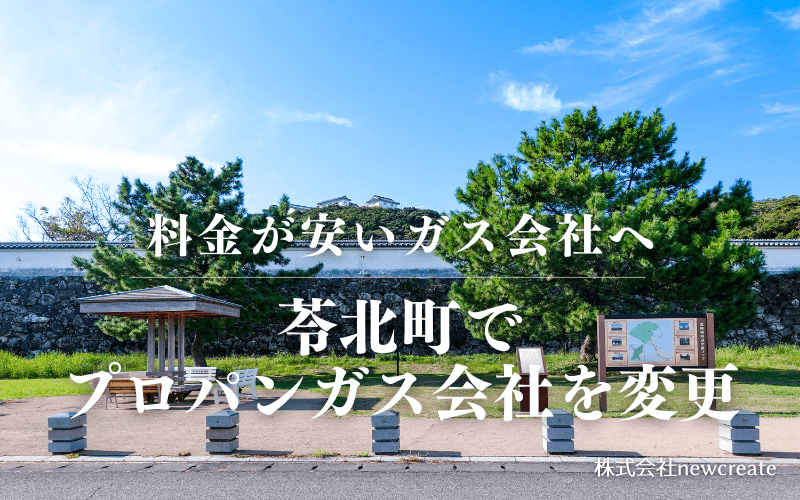 料金が安いガス会社へ

苓北町で
プロパンガス会社を変更

株式会社newcreate